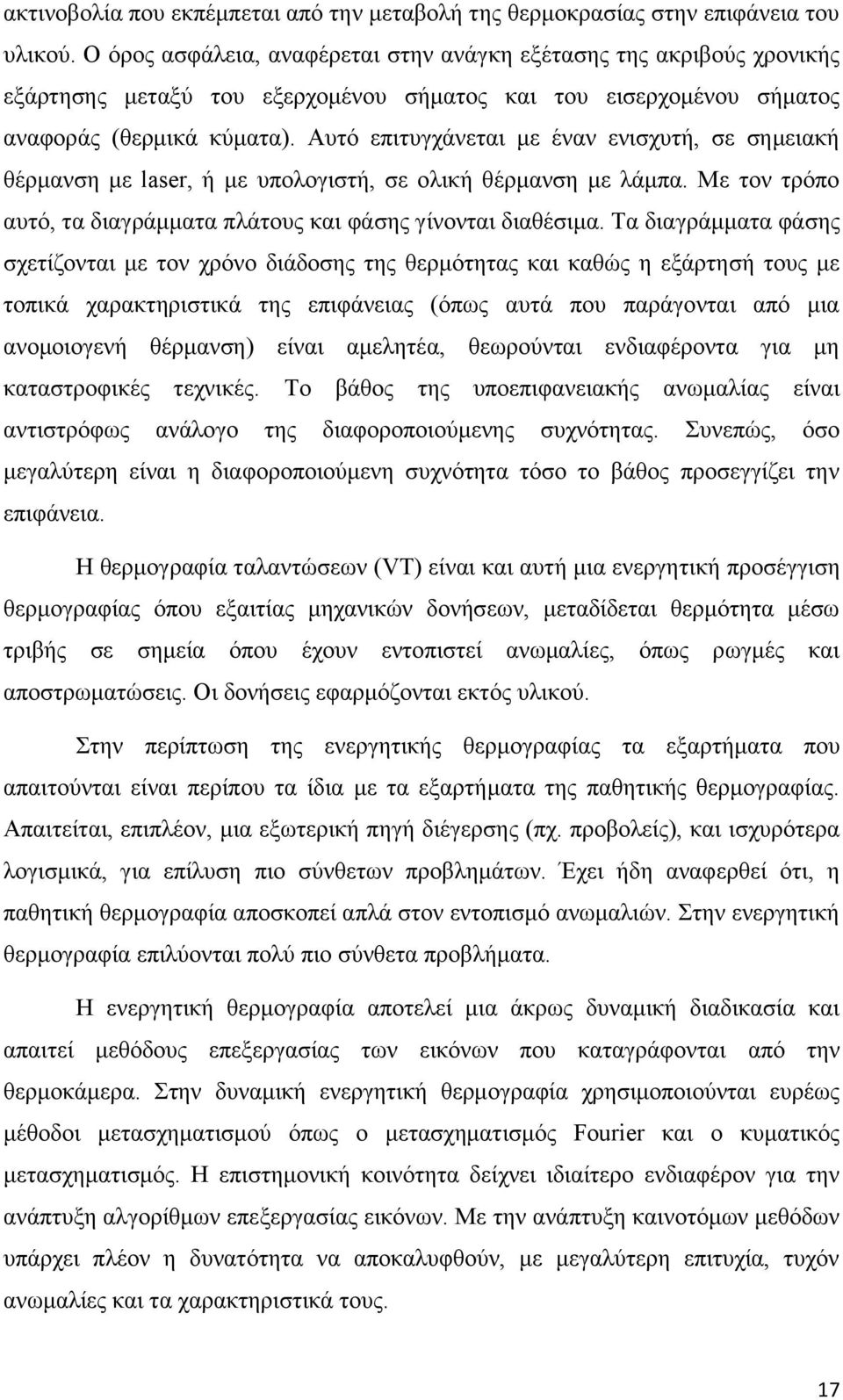 ακτινοβολία που εκπέμπεται από την μεταβολή της θερμοκρασίας στην επιφάνεια του υλικού. Ο όρος ασφάλεια, αναφέρεται στην ανάγκη εξέτασης της ακριβούς χρονικής εξάρτησης μεταξύ του εξερχομένου σήματος και του εισερχομένου σήματος αναφοράς (θερμικά κύματα). Αυτό επιτυγχάνεται με έναν ενισχυτή, σε σημειακή θέρμανση με laser, ή με υπολογιστή, σε ολική θέρμανση με λάμπα. Με τον τρόπο αυτό, τα διαγράμματα πλάτους και φάσης γίνονται διαθέσιμα. Τα διαγράμματα φάσης σχετίζονται με τον χρόνο διάδοσης της θερμότητας και καθώς η εξάρτησή τους με τοπικά χαρακτηριστικά της επιφάνειας (όπως αυτά που παράγονται από μια ανομοιογενή θέρμανση) είναι αμελητέα, θεωρούνται ενδιαφέροντα για μη καταστροφικές τεχνικές. Το βάθος της υποεπιφανειακής ανωμαλίας είναι αντιστρόφως ανάλογο της διαφοροποιούμενης συχνότητας. Συνεπώς, όσο μεγαλύτερη είναι η διαφοροποιούμενη συχνότητα τόσο το βάθος προσεγγίζει την επιφάνεια.

Η θερμογραφία ταλαντώσεων (VT) είναι και αυτή μια ενεργητική προσέγγιση θερμογραφίας όπου εξαιτίας μηχανικών δονήσεων, μεταδίδεται θερμότητα μέσω τριβής σε σημεία όπου έχουν εντοπιστεί ανωμαλίες, όπως ρωγμές και αποστρωματώσεις. Οι δονήσεις εφαρμόζονται εκτός υλικού.

Στην περίπτωση της ενεργητικής θερμογραφίας τα εξαρτήματα που απαιτούνται είναι περίπου τα ίδια με τα εξαρτήματα της παθητικής θερμογραφίας. Απαιτείται, επιπλέον, μια εξωτερική πηγή διέγερσης (πχ. προβολείς), και ισχυρότερα λογισμικά, για επίλυση πιο σύνθετων προβλημάτων. Έχει ήδη αναφερθεί ότι, η παθητική θερμογραφία αποσκοπεί απλά στον εντοπισμό ανωμαλιών. Στην ενεργητική θερμογραφία επιλύονται πολύ πιο σύνθετα προβλήματα.

Η ενεργητική θερμογραφία αποτελεί μια άκρως δυναμική διαδικασία και απαιτεί μεθόδους επεξεργασίας των εικόνων που καταγράφονται από την θερμοκάμερα. Στην δυναμική ενεργητική θερμογραφία χρησιμοποιούνται ευρέως μέθοδοι μετασχηματισμού όπως ο μετασχηματισμός Fourier και ο κυματικός μετασχηματισμός. Η επιστημονική κοινότητα δείχνει ιδιαίτερο ενδιαφέρον για την ανάπτυξη αλγορίθμων επεξεργασίας εικόνων. Με την ανάπτυξη καινοτόμων μεθόδων υπάρχει πλέον η δυνατότητα να αποκαλυφθούν, με μεγαλύτερη επιτυχία, τυχόν ανωμαλίες και τα χαρακτηριστικά τους.

17